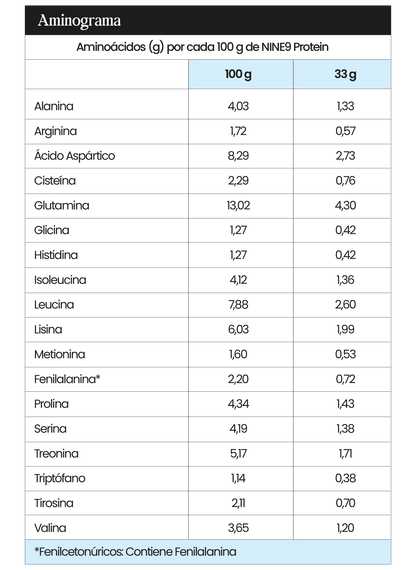 Aminograma

Aminoácidos (g) por cada 100 g de NINE9 Protein

| | 100 g | 33 g |
|---|---|---|
| Alanina | 4,03 | 1,33 |
| Arginina | 1,72 | 0,57 |
| Ácido Aspártico | 8,29 | 2,73 |
| Cisteína | 2,29 | 0,76 |
| Glutamina | 13,02 | 4,30 |
| Glicina | 1,27 | 0,42 |
| Histidina | 1,27 | 0,42 |
| Isoleucina | 4,12 | 1,36 |
| Leucina | 7,88 | 2,60 |
| Lisina | 6,03 | 1,99 |
| Metionina | 1,60 | 0,53 |
| Fenilalanina* | 2,20 | 0,72 |
| Prolina | 4,34 | 1,43 |
| Serina | 4,19 | 1,38 |
| Treonina | 5,17 | 1,71 |
| Triptófano | 1,14 | 0,38 |
| Tirosina | 2,11 | 0,70 |
| Valina | 3,65 | 1,20 |

*Fenilcetonúricos: Contiene Fenilalanina